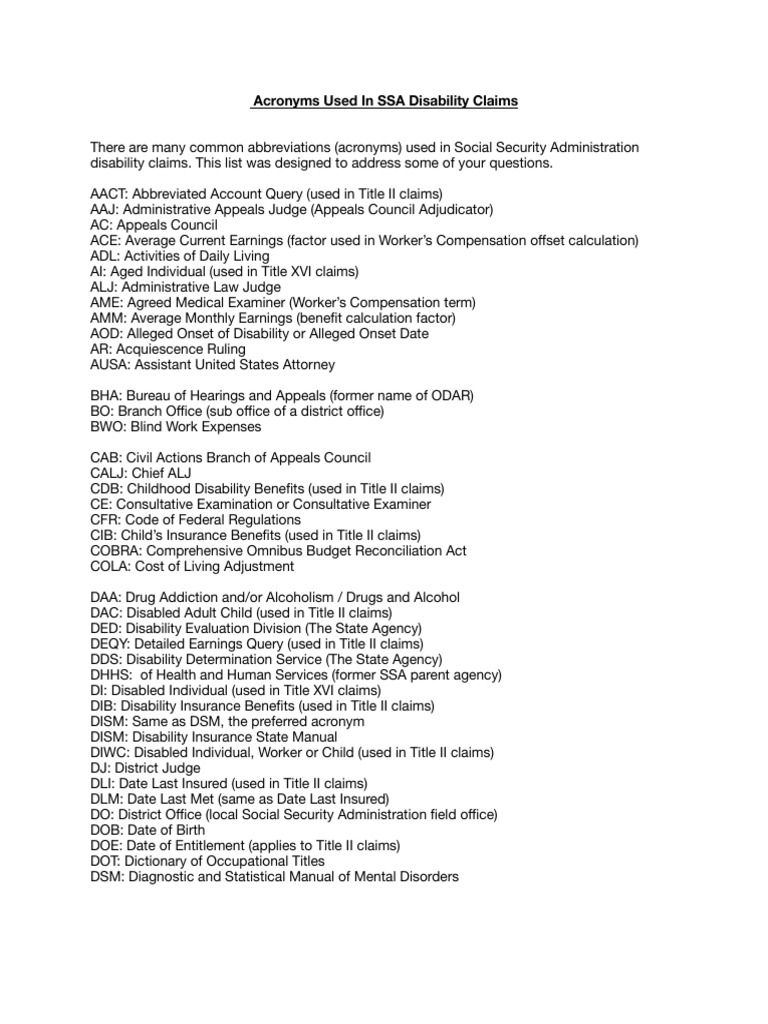 Acronyms Used In SSA Disability Claims

There are many common abbreviations (acronyms) used in Social Security Administration disability claims. This list was designed to address some of your questions.

AACT: Abbreviated Account Query (used in Title II claims)
AAJ: Administrative Appeals Judge (Appeals Council Adjudicator)
AC: Appeals Council
ACE: Average Current Earnings (factor used in Worker's Compensation offset calculation)
ADL: Activities of Daily Living
AI: Aged Individual (used in Title XVI claims)
ALJ: Administrative Law Judge
AME: Agreed Medical Examiner (Worker's Compensation term)
AMM: Average Monthly Earnings (benefit calculation factor)
AOD: Alleged Onset of Disability or Alleged Onset Date
AR: Acquiescence Ruling
AUSA: Assistant United States Attorney

BHA: Bureau of Hearings and Appeals (former name of ODAR)
BO: Branch Office (sub office of a district office)
BWO: Blind Work Expenses

CAB: Civil Actions Branch of Appeals Council
CALJ: Chief ALJ
CDB: Childhood Disability Benefits (used in Title II claims)
CE: Consultative Examination or Consultative Examiner
CFR: Code of Federal Regulations
CIB: Child's Insurance Benefits (used in Title II claims)
COBRA: Comprehensive Omnibus Budget Reconciliation Act
COLA: Cost of Living Adjustment

DAA: Drug Addiction and/or Alcoholism / Drugs and Alcohol
DAC: Disabled Adult Child (used in Title II claims)
DED: Disability Evaluation Division (The State Agency)
DEQY: Detailed Earnings Query (used in Title II claims)
DDS: Disability Determination Service (The State Agency)
DHHS: of Health and Human Services (former SSA parent agency)
DI: Disabled Individual (used in Title XVI claims)
DIB: Disability Insurance Benefits (used in Title II claims)
DISM: Same as DSM, the preferred acronym
DISM: Disability Insurance State Manual
DIWC: Disabled Individual, Worker or Child (used in Title II claims)
DJ: District Judge
DLI: Date Last Insured (used in Title II claims)
DLM: Date Last Met (same as Date Last Insured)
DO: District Office (local Social Security Administration field office)
DOB: Date of Birth
DOE: Date of Entitlement (applies to Title II claims)
DOT: Dictionary of Occupational Titles
DSM: Diagnostic and Statistical Manual of Mental Disorders